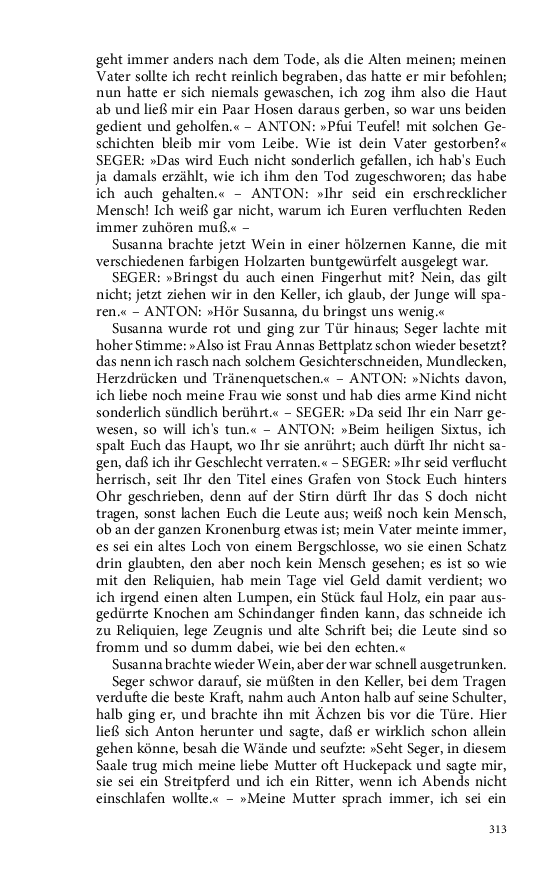 geht immer anders nach dem Tode, als die Alten meinen; meinen Vater sollte ich recht reinlich begraben, das hatte er mir befohlen; nun hatte er sich niemals gewaschen, ich zog ihm also die Haut ab und ließ mir ein Paar Hosen daraus gerben, so war uns beiden gedient und geholfen.« – ANTON: »Pfui Teufel! mit solchen Geschichten bleib mir vom Leibe. Wie ist dein Vater gestorben?« SEGER: »Das wird Euch nicht sonderlich gefallen, ich hab's Euch ja damals erzählt, wie ich ihm den Tod zugeschworen; das habe ich auch gehalten.« – ANTON: »Ihr seid ein erschrecklicher Mensch! Ich weiß gar nicht, warum ich Euren verfluchten Reden immer zuhören muß.« –

Susanna brachte jetzt Wein in einer hölzernen Kanne, die mit verschiedenen farbigen Holzarten buntgewürfelt ausgelegt war.

SEGER: »Bringst du auch einen Fingerhut mit? Nein, das gilt nicht; jetzt ziehen wir in den Keller, ich glaub, der Junge will sparen.« – ANTON: »Hör Susanna, du bringst uns wenig.«

Susanna wurde rot und ging zur Tür hinaus; Seger lachte mit hoher Stimme: »Also ist Frau Annas Bettplatz schon wieder besetzt? das nenn ich rasch nach solchem Gesichterschneiden, Mundlecken, Herzdrücken und Tränenquetschen.« – ANTON: »Nichts davon, ich liebe noch meine Frau wie sonst und hab dies arme Kind nicht sonderlich sündlich berührt.« – SEGER: »Da seid Ihr ein Narr gewesen, so will ich's tun.« – ANTON: »Beim heiligen Sixtus, ich spalt Euch das Haupt, wo Ihr sie anrührt; auch dürft Ihr nicht sagen, daß ich ihr Geschlecht verraten.« – SEGER: »Ihr seid verflucht herrisch, seit Ihr den Titel eines Grafen von Stock Euch hinters Ohr geschrieben, denn auf der Stirn dürft Ihr das S doch nicht tragen, sonst lachen Euch die Leute aus; weiß noch kein Mensch, ob an der ganzen Kronenburg etwas ist; mein Vater meinte immer, es sei ein altes Loch von einem Bergschlosse, wo sie einen Schatz drin glaubten, den aber noch kein Mensch gesehen; es ist so wie mit den Reliquien, hab mein Tage viel Geld damit verdient; wo ich irgend einen alten Lumpen, ein Stück faul Holz, ein paar ausgedürrte Knochen am Schindanger finden kann, das schneide ich zu Reliquien, lege Zeugnis und alte Schrift bei; die Leute sind so fromm und so dumm dabei, wie bei den echten.«

Susanna brachte wieder Wein, aber der war schnell ausgetrunken. Seger schwor darauf, sie müßten in den Keller, bei dem Tragen verdufte die beste Kraft, nahm auch Anton halb auf seine Schulter, halb ging er, und brachte ihn mit Ächzen bis vor die Türe. Hier ließ sich Anton herunter und sagte, daß er wirklich schon allein gehen könne, besah die Wände und seufzte: »Seht Seger, in diesem Saale trug mich meine liebe Mutter oft Huckepack und sagte mir, sie sei ein Streitpferd und ich ein Ritter, wenn ich Abends nicht einschlafen wollte.« – »Meine Mutter sprach immer, ich sei ein

313